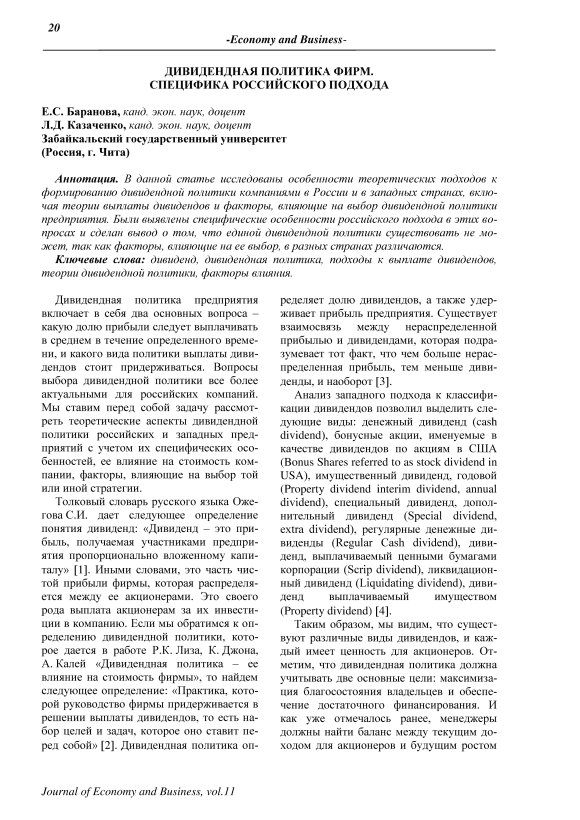 20

-Economy and Business-

ДИВИДЕНДНАЯ ПОЛИТИКА ФИРМ. СПЕЦИФИКА РОССИЙСКОГО ПОДХОДА

Е.С. Баранова, канд. экон. наук, доцент
Л.Д. Казаченко, канд. экон. наук, доцент
Забайкальский государственный университет
(Россия, г. Чита)

Аннотация. В данной статье исследованы особенности теоретических подходов к формированию дивидендной политики компаниями в России и в западных странах, включая теории выплаты дивидендов и факторы, влияющие на выбор дивидендной политики предприятия. Были выявлены специфические особенности российского подхода в этих вопросах и сделан вывод о том, что единой дивидендной политики существовать не может, так как факторы, влияющие на ее выбор, в разных странах различаются.

Ключевые слова: дивиденд, дивидендная политика, подходы к выплате дивидендов, теории дивидендной политики, факторы влияния.

Дивидендная политика предприятия включает в себя два основных вопроса – какую долю прибыли следует выплачивать в среднем в течение определенного времени, и какого вида политики выплаты дивидендов стоит придерживаться. Вопросы выбора дивидендной политики все более актуальными для российских компаний. Мы ставим перед собой задачу рассмотреть теоретические аспекты дивидендной политики российских и западных предприятий с учетом их специфических особенностей, ее влияние на стоимость компании, факторы, влияющие на выбор той или иной стратегии.

Толковый словарь русского языка Ожегова С.И. дает следующее определение понятия дивиденд: «Дивиденд – это прибыль, получаемая участниками предприятия пропорционально вложенному капиталу» [1]. Иными словами, это часть чистой прибыли фирмы, которая распределяется между ее акционерами. Это своего рода выплата акционерам за их инвестиции в компанию. Если мы обратимся к определению дивидендной политики, которое дается в работе Р.К. Лиза, К. Джона, А. Калей «Дивидендная политика – ее влияние на стоимость фирмы», то найдем следующее определение: «Практика, которой руководство фирмы придерживается в решении выплаты дивидендов, то есть набор целей и задач, которое оно ставит перед собой» [2]. Дивидендная политика определяет долю дивидендов, а также удерживает прибыль предприятия. Существует взаимосвязь между нераспределенной прибылью и дивидендами, которая подразумевает тот факт, что чем больше нераспределенная прибыль, тем меньше дивиденды, и наоборот [3].

Анализ западного подхода к классификации дивидендов позволил выделить следующие виды: денежный дивиденд (cash dividend), бонусные акции, именуемые в качестве дивидендов по акциям в США (Bonus Shares referred to as stock dividend in USA), имущественный дивиденд, годовой (Property dividend interim dividend, annual dividend), специальный дивиденд, дополнительный дивиденд (Special dividend, extra dividend), регулярные денежные дивиденды (Regular Cash dividend), дивиденд, выплачиваемый ценными бумагами корпорации (Scrip dividend), ликвидационный дивиденд (Liquidating dividend), дивиденд выплачиваемый имуществом (Property dividend) [4].

Таким образом, мы видим, что существуют различные виды дивидендов, и каждый имеет ценность для акционеров. Отметим, что дивидендная политика должна учитывать две основные цели: максимизация благосостояния владельцев и обеспечение достаточного финансирования. И как уже отмечалось ранее, менеджеры должны найти баланс между текущим доходом для акционеров и будущим ростом

Journal of Economy and Business, vol.11